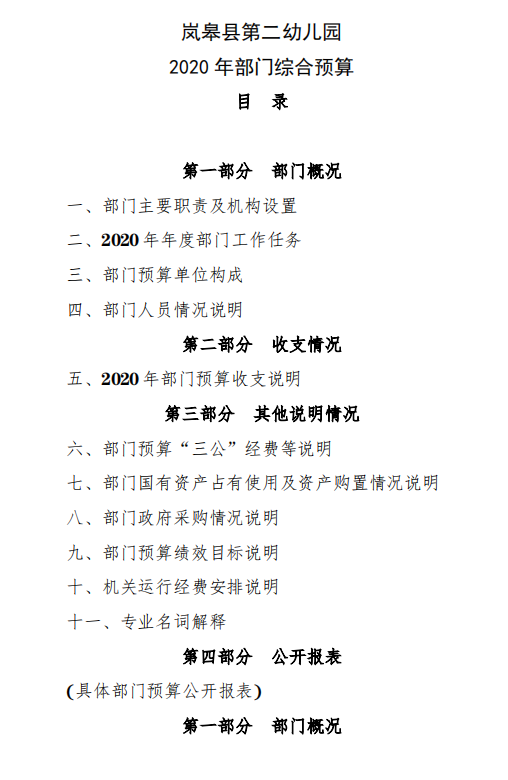 岚皋县第二幼儿园
2020 年部门综合预算
目 录

第一部分 部门概况

一、部门主要职责及机构设置

二、2020 年年度部门工作任务

三、部门预算单位构成

四、部门人员情况说明

第二部分 收支情况

五、2020 年部门预算收支说明

第三部分 其他说明情况

六、部门预算“三公”经费等说明

七、部门国有资产占有使用及资产购置情况说明

八、部门政府采购情况说明

九、部门预算绩效目标说明

十、机关运行经费安排说明

十一、专业名词解释

第四部分 公开报表

(具体部门预算公开报表)

第一部分 部门概况